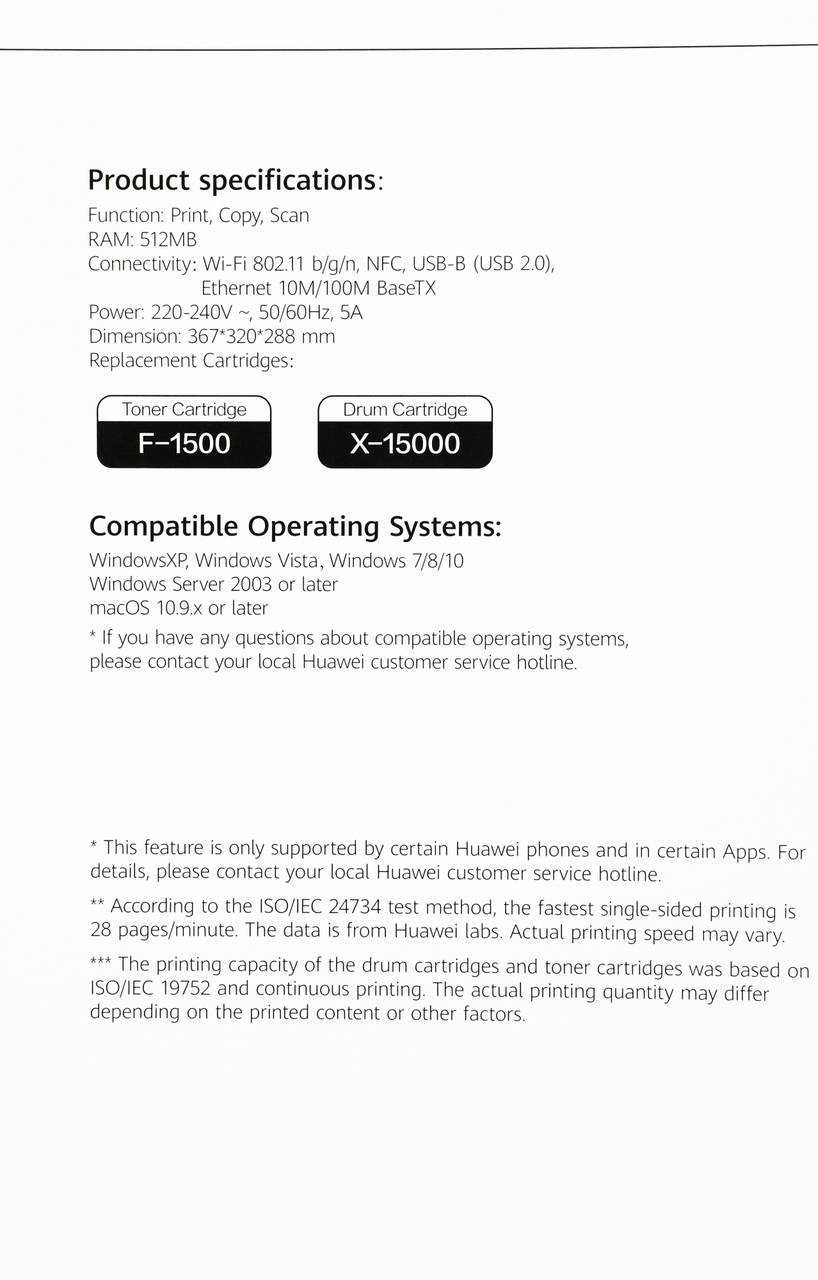 Product specifications:

Function: Print, Copy, Scan
RAM: 512MB
Connectivity: Wi-Fi 802.11 b/g/n, NFC, USB-B (USB 2.0), Ethernet 10M/100M BaseTX
Power: 220-240V ~, 50/60Hz, 5A
Dimension: 367*320*288 mm
Replacement Cartridges:

Toner Cartridge
F-1500

Drum Cartridge
X-15000

Compatible Operating Systems:

WindowsXP, Windows Vista, Windows 7/8/10
Windows Server 2003 or later
macOS 10.9.x or later
* If you have any questions about compatible operating systems, please contact your local Huawei customer service hotline.

* This feature is only supported by certain Huawei phones and in certain Apps. For details, please contact your local Huawei customer service hotline.

** According to the ISO/IEC 24734 test method, the fastest single-sided printing is 28 pages/minute. The data is from Huawei labs. Actual printing speed may vary.

*** The printing capacity of the drum cartridges and toner cartridges was based on ISO/IEC 19752 and continuous printing. The actual printing quantity may differ depending on the printed content or other factors.